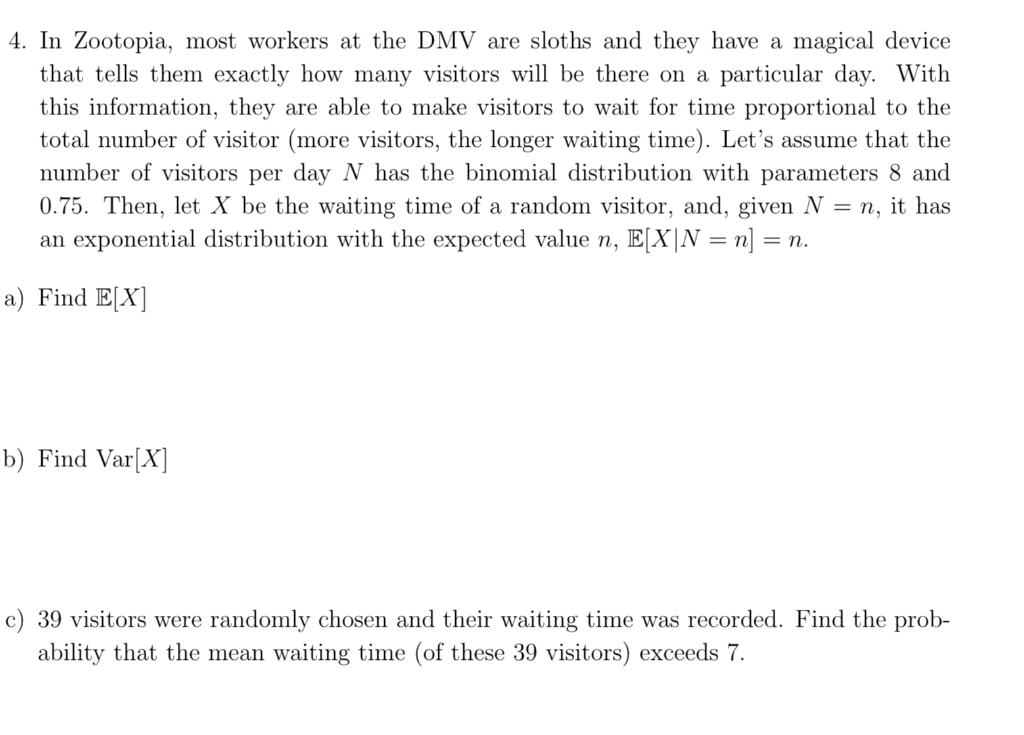 4. In Zootopia, most workers at the DMV are sloths and they have a magical device that tells them exactly how many visitors will be there on a particular day. With this information, they are able to make visitors to wait for time proportional to the total number of visitor (more visitors, the longer waiting time). Let's assume that the number of visitors per day $N$ has the binomial distribution with parameters 8 and 0.75. Then, let $X$ be the waiting time of a random visitor, and, given $N = n$, it has an exponential distribution with the expected value $n$, $\mathbb{E}[X|N = n] = n$.

a) Find $\mathbb{E}[X]$

b) Find $\text{Var}[X]$

c) 39 visitors were randomly chosen and their waiting time was recorded. Find the probability that the mean waiting time (of these 39 visitors) exceeds 7.